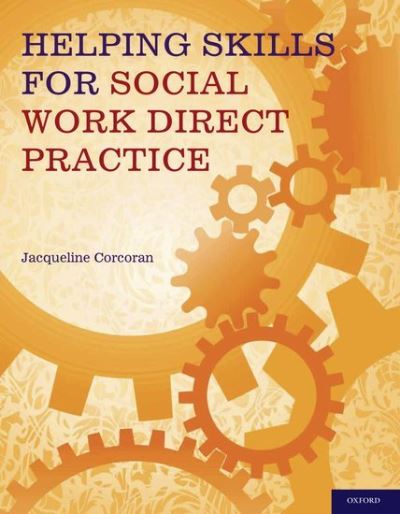 HELPING SKILLS FOR SOCIAL WORK DIRECT PRACTICE

Jacqueline Corcoran

OXFORD